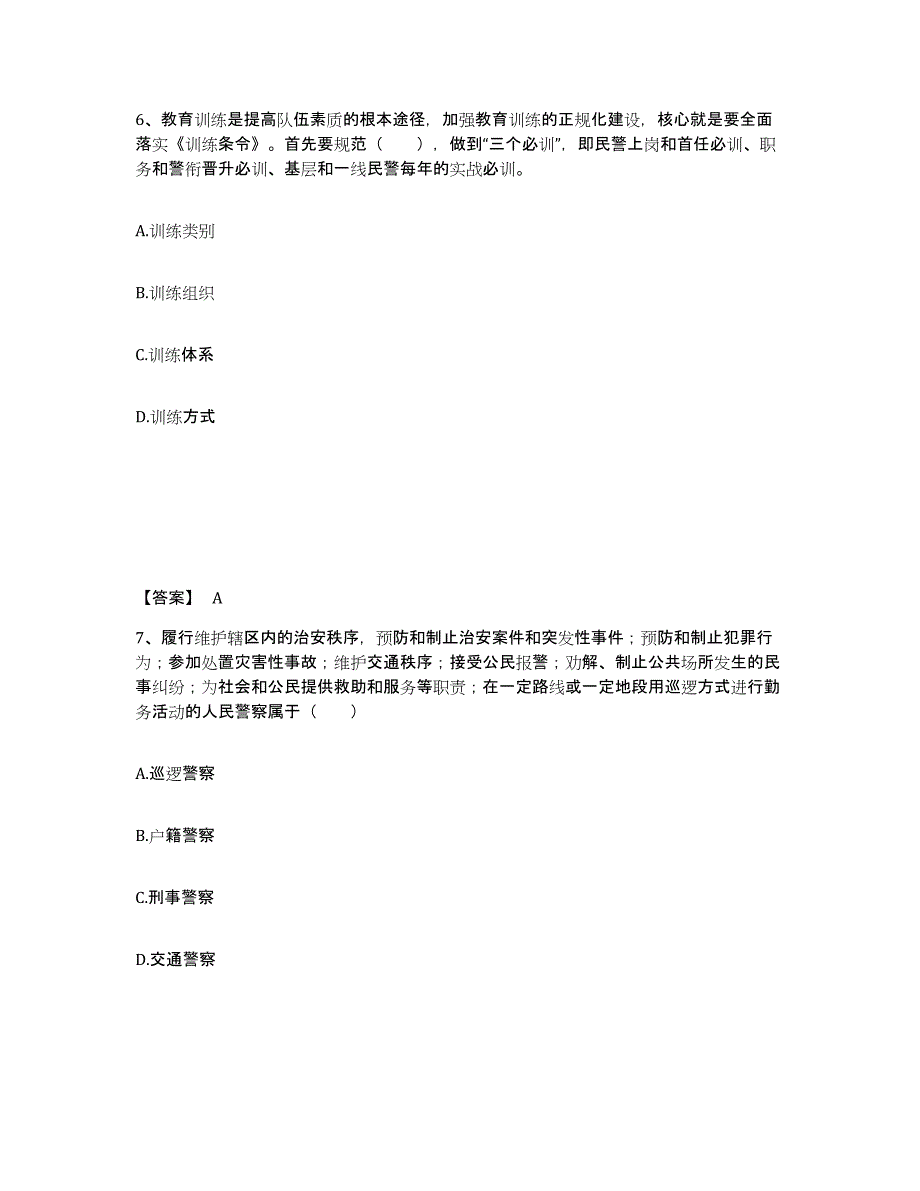 6、教育训练是提高队伍素质的根本途径，加强教育训练的正规化建设，核心就是要全面落实《训练条令》。首先要规范（　　），做到“三个必训”，即民警上岗和首任必训、职务和警衔晋升必训、基层和一线民警每年的实战必训。

A.训练类别

B.训练组织

C.训练体系

D.训练方式

【答案】 A

7、履行维护辖区内的治安秩序，预防和制止治安案件和突发性事件；预防和制止犯罪行为；参加处置灾害性事故；维护交通秩序；接受公民报警；劝解、制止公共场所发生的民事纠纷；为社会和公民提供救助和服务等职责；在一定路线或一定地段用巡逻方式进行勤务活动的人民警察属于（　　）

A.巡逻警察

B.户籍警察

C.刑事警察

D.交通警察